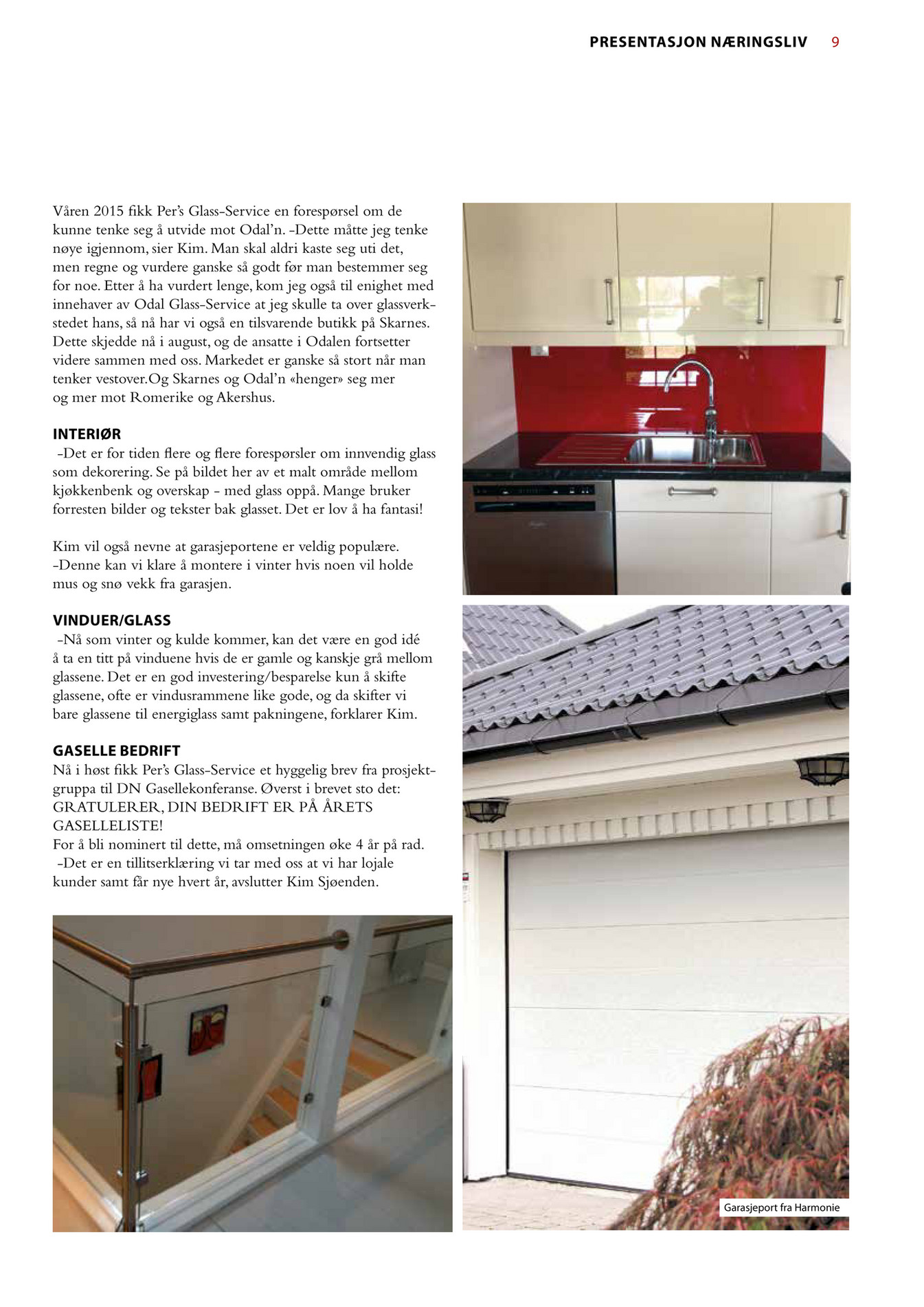 PRESENTASJON NÆRINGSLIV 9

Våren 2015 fikk Per's Glass-Service en forespørsel om de kunne tenke seg å utvide mot Odal'n. -Dette måtte jeg tenke nøye igjennom, sier Kim. Man skal aldri kaste seg uti det, men regne og vurdere ganske så godt før man bestemmer seg for noe. Etter å ha vurdert lenge, kom jeg også til enighet med innehaver av Odal Glass-Service at jeg skulle ta over glassverkstedet hans, så nå har vi også en tilsvarende butikk på Skarnes. Dette skjedde nå i august, og de ansatte i Odalen fortsetter videre sammen med oss. Markedet er ganske så stort når man tenker vestover.Og Skarnes og Odal'n «henger» seg mer og mer mot Romerike og Akershus.

INTERIØR
-Det er for tiden flere og flere forespørsler om innvendig glass som dekorering. Se på bildet her av et malt område mellom kjøkkenbenk og overskap - med glass oppå. Mange bruker forresten bilder og tekster bak glasset. Det er lov å ha fantasi!

Kim vil også nevne at garasjeportene er veldig populære. -Denne kan vi klare å montere i vinter hvis noen vil holde mus og snø vekk fra garasjen.

VINDUER/GLASS
-Nå som vinter og kulde kommer, kan det være en god idé å ta en titt på vinduene hvis de er gamle og kanskje grå mellom glassene. Det er en god investering/besparelse kun å skifte glassene, ofte er vindusrammene like gode, og da skifter vi bare glassene til energiglass samt pakningene, forklarer Kim.

GASELLE BEDRIFT
Nå i høst fikk Per's Glass-Service et hyggelig brev fra prosjektgruppa til DN Gasellekonferanse. Øverst i brevet sto det: GRATULERER, DIN BEDRIFT ER PÅ ÅRETS GASELLELISTE!
For å bli nominert til dette, må omsetningen øke 4 år på rad.
-Det er en tillitserklæring vi tar med oss at vi har lojale kunder samt får nye hvert år, avslutter Kim Sjøenden.

Garasjeport fra Harmonie